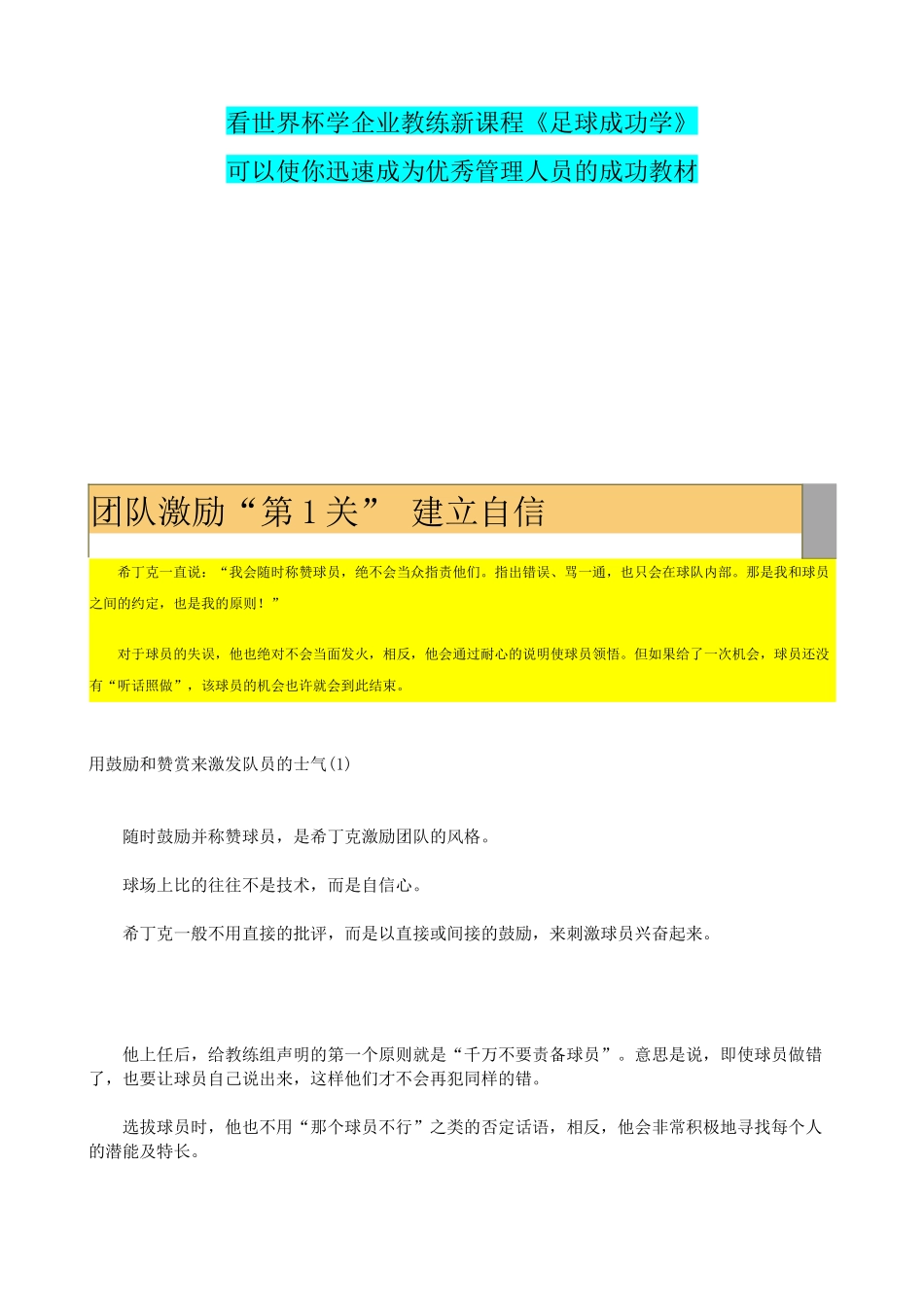 看世界杯学企业教练新课程《足球成功学》

可以使你迅速成为优秀管理人员的成功教材

团队激励“第1关” 建立自信

希丁克一直说：“我会随时称赞球员，绝不会当众指责他们。指出错误、骂一通，也只会在球队内部。那是我和球员之间的约定，也是我的原则！”

对于球员的失误，他也绝对不会当面发火，相反，他会通过耐心的说明使球员领悟。但如果给了一次机会，球员还没有“听话照做”，该球员的机会也许就会到此结束。

用鼓励和赞赏来激发队员的士气(1)

随时鼓励并称赞球员，是希丁克激励团队的风格。

球场上比的往往不是技术，而是自信心。

希丁克一般不用直接的批评，而是以直接或间接的鼓励，来刺激球员兴奋起来。

他上任后，给教练组声明的第一个原则就是“千万不要责备球员”。意思是说，即使球员做错了，也要让球员自己说出来，这样他们才不会再犯同样的错。

选拔球员时，他也不用“那个球员不行”之类的否定话语，相反，他会非常积极地寻找每个人的潜能及特长。